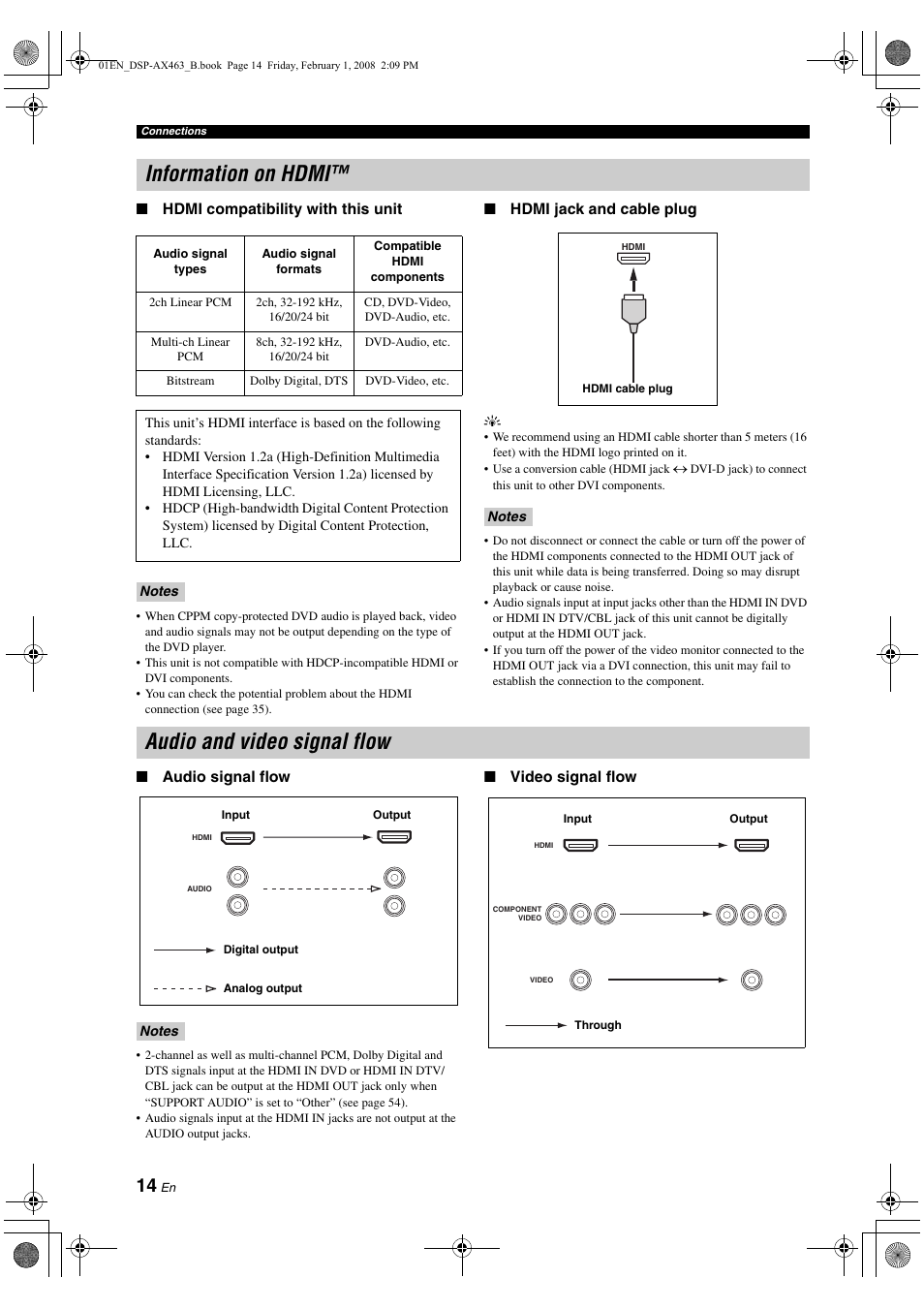 01EN_DSP-AX463_B.book Page 14 Friday, February 1, 2008 2:09 PM

Connections

Information on HDMI™

■ HDMI compatibility with this unit

| Audio signal types | Audio signal formats | Compatible HDMI components |
|---|---|---|
| 2ch Linear PCM | 2ch, 32-192 kHz, 16/20/24 bit | CD, DVD-Video, DVD-Audio, etc. |
| Multi-ch Linear PCM | 8ch, 32-192 kHz, 16/20/24 bit | DVD-Audio, etc. |
| Bitstream | Dolby Digital, DTS | DVD-Video, etc. |

This unit's HDMI interface is based on the following standards:
• HDMI Version 1.2a (High-Definition Multimedia Interface Specification Version 1.2a) licensed by HDMI Licensing, LLC.
• HDCP (High-bandwidth Digital Content Protection System) licensed by Digital Content Protection, LLC.

Notes
• When CPPM copy-protected DVD audio is played back, video and audio signals may not be output depending on the type of the DVD player.
• This unit is not compatible with HDCP-incompatible HDMI or DVI components.
• You can check the potential problem about the HDMI connection (see page 35).

■ HDMI jack and cable plug

HDMI

HDMI cable plug

• We recommend using an HDMI cable shorter than 5 meters (16 feet) with the HDMI logo printed on it.
• Use a conversion cable (HDMI jack ↔ DVI-D jack) to connect this unit to other DVI components.

Notes
• Do not disconnect or connect the cable or turn off the power of the HDMI components connected to the HDMI OUT jack of this unit while data is being transferred. Doing so may disrupt playback or cause noise.
• Audio signals input at input jacks other than the HDMI IN DVD or HDMI IN DTV/CBL jack of this unit cannot be digitally output at the HDMI OUT jack.
• If you turn off the power of the video monitor connected to the HDMI OUT jack via a DVI connection, this unit may fail to establish the connection to the component.

Audio and video signal flow

■ Audio signal flow

Input Output
HDMI
AUDIO
Digital output
Analog output

Notes
• 2-channel as well as multi-channel PCM, Dolby Digital and DTS signals input at the HDMI IN DVD or HDMI IN DTV/CBL jack can be output at the HDMI OUT jack only when "SUPPORT AUDIO" is set to "Other" (see page 54).
• Audio signals input at the HDMI IN jacks are not output at the AUDIO output jacks.

■ Video signal flow

Input Output
HDMI
COMPONENT VIDEO
VIDEO
Through

14 En